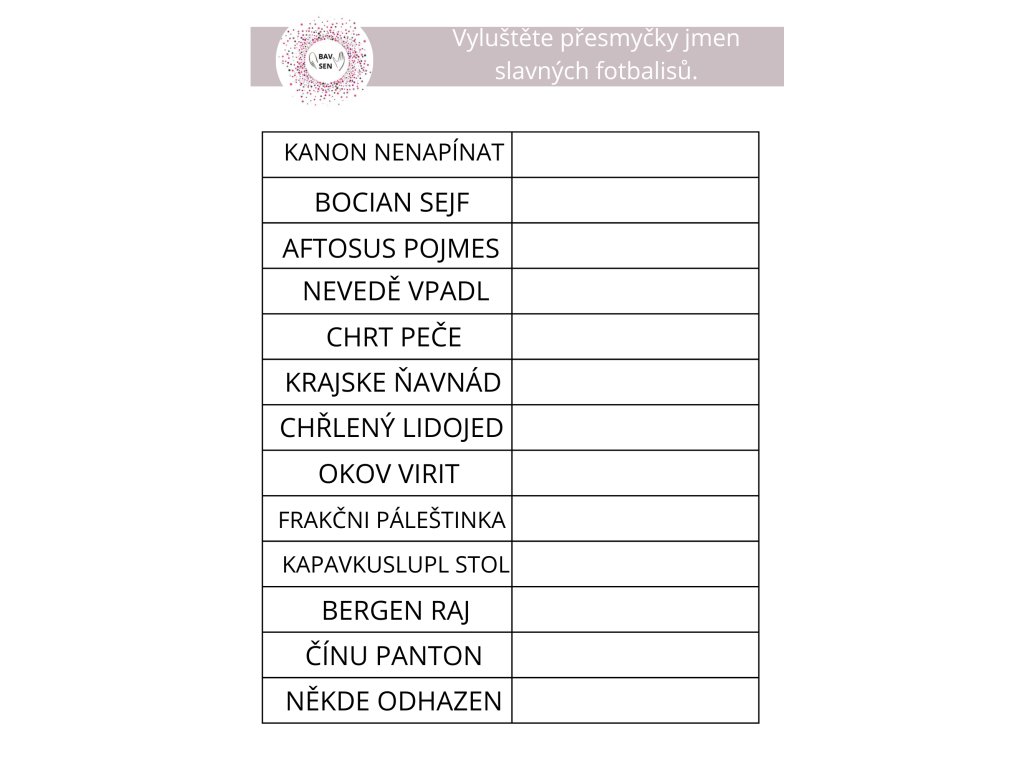 BAV SEN

Vyluštěte přesmyčky jmen slavných fotbalisů.

| | |
|---|---|
| KANON NENAPÍNAT | |
| BOCIAN SEJF | |
| AFTOSUS POJMES | |
| NEVEDĚ VPADL | |
| CHRT PEČE | |
| KRAJSKE ŇAVNÁD | |
| CHŘLENÝ LIDOJED | |
| OKOV VIRIT | |
| FRAKČNI PÁLEŠTINKA | |
| KAPAVKUSLUPL STOL | |
| BERGEN RAJ | |
| ČÍNU PANTON | |
| NĚKDE ODHAZEN | |